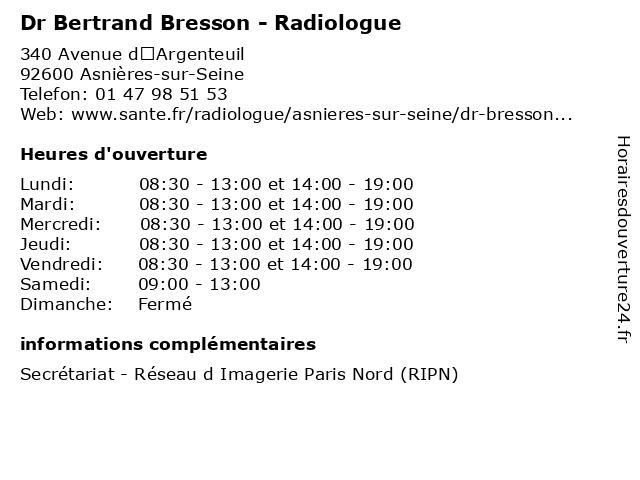 Dr Bertrand Bresson - Radiologue

340 Avenue d□Argenteuil
92600 Asnières-sur-Seine
Telefon: 01 47 98 51 53
Web: www.sante.fr/radiologue/asnieres-sur-seine/dr-bresson...

Heures d'ouverture

Lundi: 08:30 - 13:00 et 14:00 - 19:00
Mardi: 08:30 - 13:00 et 14:00 - 19:00
Mercredi: 08:30 - 13:00 et 14:00 - 19:00
Jeudi: 08:30 - 13:00 et 14:00 - 19:00
Vendredi: 08:30 - 13:00 et 14:00 - 19:00
Samedi: 09:00 - 13:00
Dimanche: Fermé

informations complémentaires

Secrétariat - Réseau d Imagerie Paris Nord (RIPN)

Horairesdouverture24.fr